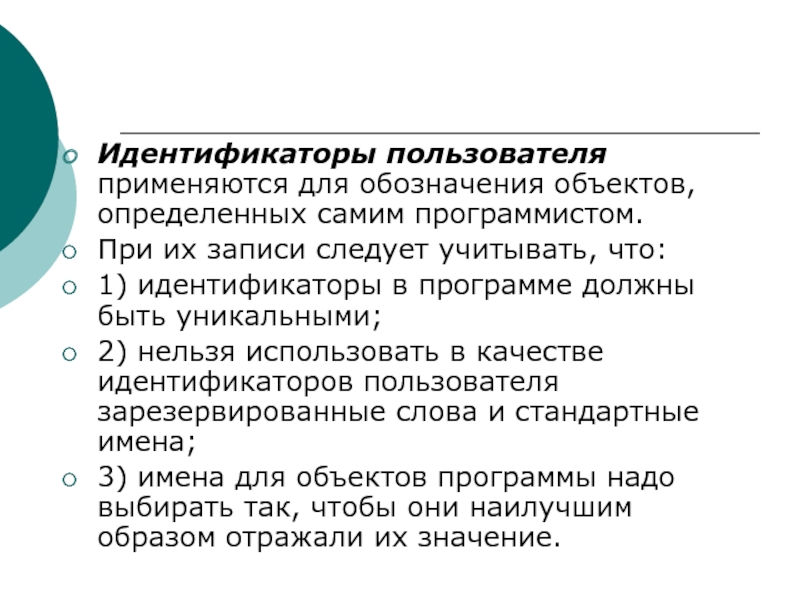 Идентификаторы пользователя применяются для обозначения объектов, определенных самим программистом.

При их записи следует учитывать, что:

1) идентификаторы в программе должны быть уникальными;

2) нельзя использовать в качестве идентификаторов пользователя зарезервированные слова и стандартные имена;

3) имена для объектов программы надо выбирать так, чтобы они наилучшим образом отражали их значение.